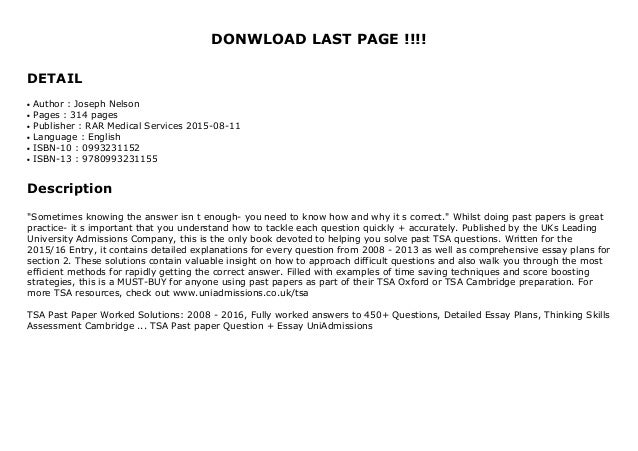 DONWLOAD LAST PAGE !!!!

DETAIL

• Author : Joseph Nelson
• Pages : 314 pages
• Publisher : RAR Medical Services 2015-08-11
• Language : English
• ISBN-10 : 0993231152
• ISBN-13 : 9780993231155

Description

"Sometimes knowing the answer isn t enough- you need to know how and why it s correct." Whilst doing past papers is great practice- it s important that you understand how to tackle each question quickly + accurately. Published by the UKs Leading University Admissions Company, this is the only book devoted to helping you solve past TSA questions. Written for the 2015/16 Entry, it contains detailed explanations for every question from 2008 - 2013 as well as comprehensive essay plans for section 2. These solutions contain valuable insight on how to approach difficult questions and also walk you through the most efficient methods for rapidly getting the correct answer. Filled with examples of time saving techniques and score boosting strategies, this is a MUST-BUY for anyone using past papers as part of their TSA Oxford or TSA Cambridge preparation. For more TSA resources, check out www.uniadmissions.co.uk/tsa

TSA Past Paper Worked Solutions: 2008 - 2016, Fully worked answers to 450+ Questions, Detailed Essay Plans, Thinking Skills Assessment Cambridge ... TSA Past paper Question + Essay UniAdmissions